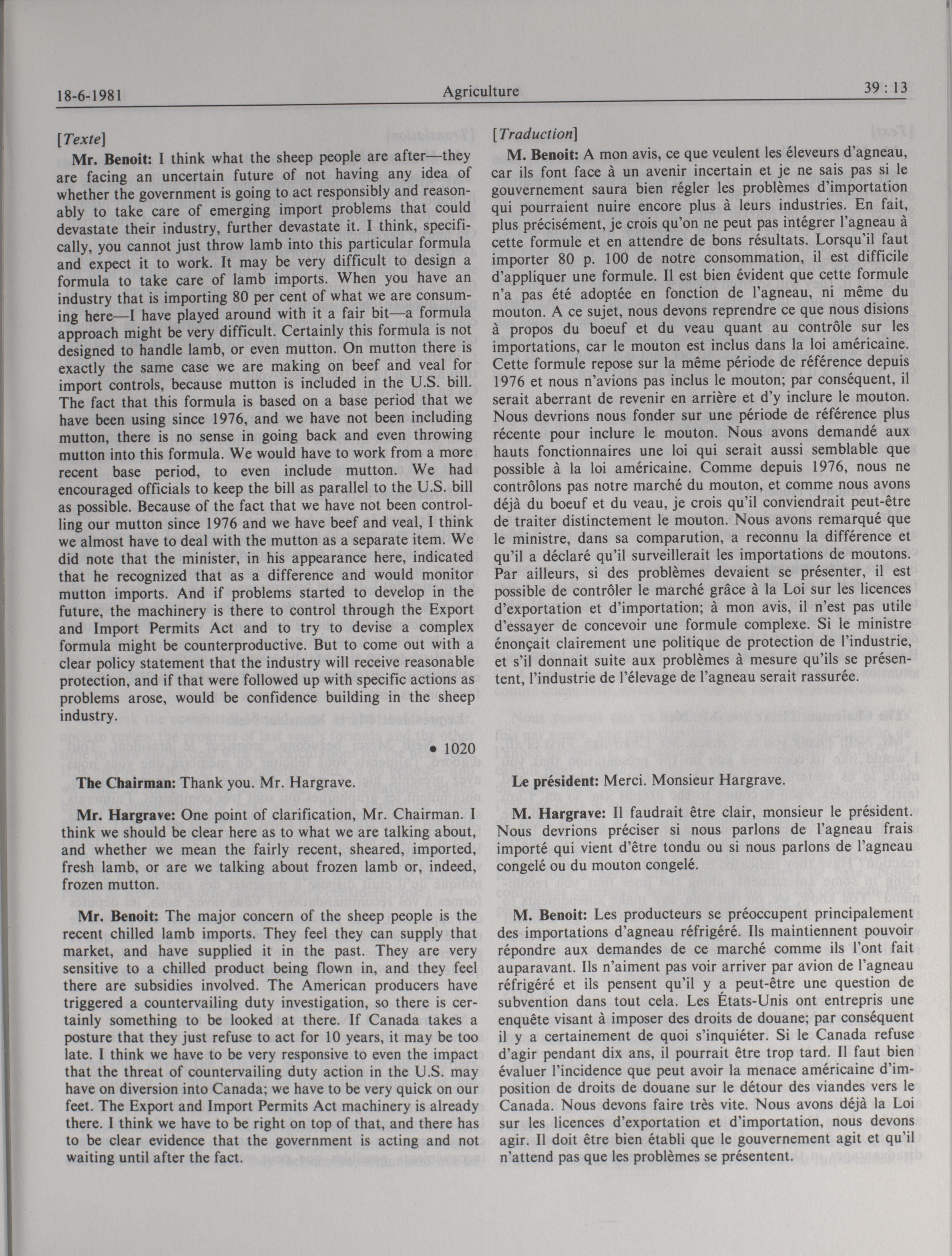 18-6-1981 Agriculture 39 : 13

[Texte]

Mr. Benoit: I think what the sheep people are after—they are facing an uncertain future of not having any idea of whether the government is going to act responsibly and reasonably to take care of emerging import problems that could devastate their industry, further devastate it. I think, specifically, you cannot just throw lamb into this particular formula and expect it to work. It may be very difficult to design a formula to take care of lamb imports. When you have an industry that is importing 80 per cent of what we are consuming here—I have played around with it a fair bit—a formula approach might be very difficult. Certainly this formula is not designed to handle lamb, or even mutton. On mutton there is exactly the same case we are making on beef and veal for import controls, because mutton is included in the U.S. bill. The fact that this formula is based on a base period that we have been using since 1976, and we have not been including mutton, there is no sense in going back and even throwing mutton into this formula. We would have to work from a more recent base period, to even include mutton. We had encouraged officials to keep the bill as parallel to the U.S. bill as possible. Because of the fact that we have not been controlling our mutton since 1976 and we have beef and veal, I think we almost have to deal with the mutton as a separate item. We did note that the minister, in his appearance here, indicated that he recognized that as a difference and would monitor mutton imports. And if problems started to develop in the future, the machinery is there to control through the Export and Import Permits Act and to try to devise a complex formula might be counterproductive. But to come out with a clear policy statement that the industry will receive reasonable protection, and if that were followed up with specific actions as problems arose, would be confidence building in the sheep industry.

• 1020

The Chairman: Thank you. Mr. Hargrave.

Mr. Hargrave: One point of clarification, Mr. Chairman. I think we should be clear here as to what we are talking about, and whether we mean the fairly recent, sheared, imported, fresh lamb, or are we talking about frozen lamb or, indeed, frozen mutton.

Mr. Benoit: The major concern of the sheep people is the recent chilled lamb imports. They feel they can supply that market, and have supplied it in the past. They are very sensitive to a chilled product being flown in, and they feel there are subsidies involved. The American producers have triggered a countervailing duty investigation, so there is certainly something to be looked at there. If Canada takes a posture that they just refuse to act for 10 years, it may be too late. I think we have to be very responsive to even the impact that the threat of countervailing duty action in the U.S. may have on diversion into Canada; we have to be very quick on our feet. The Export and Import Permits Act machinery is already there. I think we have to be right on top of that, and there has to be clear evidence that the government is acting and not waiting until after the fact.

[Traduction]

M. Benoit: A mon avis, ce que veulent les éleveurs d'agneau, car ils font face à un avenir incertain et je ne sais pas si le gouvernement saura bien régler les problèmes d'importation qui pourraient nuire encore plus à leurs industries. En fait, plus précisément, je crois qu'on ne peut pas intégrer l'agneau à cette formule et en attendre de bons résultats. Lorsqu'il faut importer 80 p. 100 de notre consommation, il est difficile d'appliquer une formule. Il est bien évident que cette formule n'a pas été adoptée en fonction de l'agneau, ni même du mouton. A ce sujet, nous devons reprendre ce que nous disions à propos du boeuf et du veau quant au contrôle sur les importations, car le mouton est inclus dans la loi américaine. Cette formule repose sur la même période de référence depuis 1976 et nous n'avions pas inclus le mouton; par conséquent, il serait aberrant de revenir en arrière et d'y inclure le mouton. Nous devrions nous fonder sur une période de référence plus récente pour inclure le mouton. Nous avons demandé aux hauts fonctionnaires une loi qui serait aussi semblable que possible à la loi américaine. Comme depuis 1976, nous ne contrôlons pas notre marché du mouton, et comme nous avons déjà du boeuf et du veau, je crois qu'il conviendrait peut-être de traiter distinctement le mouton. Nous avons remarqué que le ministre, dans sa comparution, a reconnu la différence et qu'il a déclaré qu'il surveillerait les importations de moutons. Par ailleurs, si des problèmes devaient se présenter, il est possible de contrôler le marché grâce à la Loi sur les licences d'exportation et d'importation; à mon avis, il n'est pas utile d'essayer de concevoir une formule complexe. Si le ministre énonçait clairement une politique de protection de l'industrie, et s'il donnait suite aux problèmes à mesure qu'ils se présentent, l'industrie de l'élevage de l'agneau serait rassurée.

Le président: Merci. Monsieur Hargrave.

M. Hargrave: Il faudrait être clair, monsieur le président. Nous devrions préciser si nous parlons de l'agneau frais importé qui vient d'être tondu ou si nous parlons de l'agneau congelé ou du mouton congelé.

M. Benoit: Les producteurs se préoccupent principalement des importations d'agneau réfrigéré. Ils maintiennent pouvoir répondre aux demandes de ce marché comme ils l'ont fait auparavant. Ils n'aiment pas voir arriver par avion de l'agneau réfrigéré et ils pensent qu'il y a peut-être une question de subvention dans tout cela. Les États-Unis ont entrepris une enquête visant à imposer des droits de douane; par conséquent il y a certainement de quoi s'inquiéter. Si le Canada refuse d'agir pendant dix ans, il pourrait être trop tard. Il faut bien évaluer l'incidence que peut avoir la menace américaine d'imposition de droits de douane sur le détour des viandes vers le Canada. Nous devons faire très vite. Nous avons déjà la Loi sur les licences d'exportation et d'importation, nous devons agir. Il doit être bien établi que le gouvernement agit et qu'il n'attend pas que les problèmes se présentent.